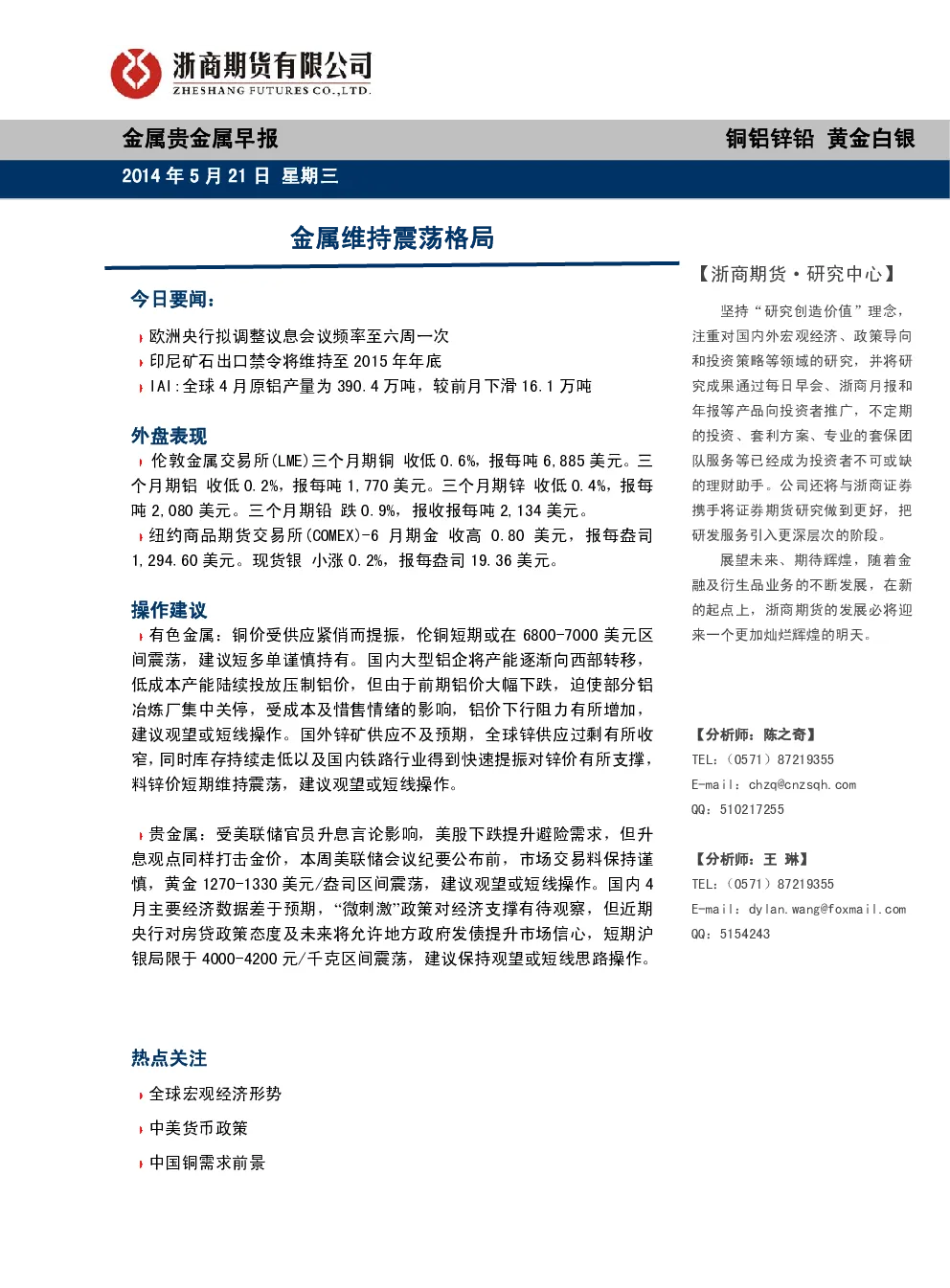 浙商期货有限公司
ZHESHANG FUTURES CO.,LTD.

金属贵金属早报

铜铝锌铅 黄金白银

2014 年 5 月 21 日 星期三

金属维持震荡格局

今日要闻:

欧洲央行拟调整议息会议频率至六周一次

印尼矿石出口禁令将维持至 2015 年年底

IAI:全球 4 月原铝产量为 390.4 万吨，较前月下滑 16.1 万吨

外盘表现

伦敦金属交易所(LME)三个月期铜 收低 0.6%，报每吨 6,885 美元。三个月期铝 收低 0.2%，报每吨 1,770 美元。三个月期锌 收低 0.4%，报每吨 2,080 美元。三个月期铅 跌 0.9%，报收报每吨 2,134 美元。

纽约商品期货交易所(COMEX)-6 月期金 收高 0.80 美元，报每盎司 1,294.60 美元。现货银 小涨 0.2%，报每盎司 19.36 美元。

操作建议

有色金属：铜价受供应紧俏而提振，伦铜短期或在 6800-7000 美元区间震荡，建议短多单谨慎持有。国内大型铝企将产能逐渐向西部转移，低成本产能陆续投放压制铝价，但由于前期铝价大幅下跌，迫使部分铝冶炼厂集中关停，受成本及惜售情绪的影响，铝价下行阻力有所增加，建议观望或短线操作。国外锌矿供应不及预期，全球锌供应过剩有所收窄，同时库存持续走低以及国内铁路行业得到快速提振对锌价有所支撑，料锌价短期维持震荡，建议观望或短线操作。

贵金属：受美联储官员升息言论影响，美股下跌提升避险需求，但升息观点同样打击金价，本周美联储会议纪要公布前，市场交易料保持谨慎，黄金 1270-1330 美元/盎司区间震荡，建议观望或短线操作。国内 4 月主要经济数据差于预期，“微刺激”政策对经济支撑有待观察，但近期央行对房贷政策态度及未来将允许地方政府发债提升市场信心，短期沪银局限于 4000-4200 元/千克区间震荡，建议保持观望或短线思路操作。

热点关注

全球宏观经济形势

中美货币政策

中国铜需求前景

【浙商期货·研究中心】

坚持“研究创造价值”理念，注重对国内外宏观经济、政策导向和投资策略等领域的研究，并将研究成果通过每日早会、浙商月报和年报等产品向投资者推广，不定期的投资、套利方案、专业的套保团队服务等已经成为投资者不可或缺的理财助手。公司还将与浙商证券携手将证券期货研究做到更好，把研发服务引入更深层次的阶段。

展望未来、期待辉煌，随着金融及衍生品业务的不断发展，在新的起点上，浙商期货的发展必将迎来一个更加灿烂辉煌的明天。

【分析师：陈之奇】
TEL:（0571）87219355
E-mail：chzq@cnzsqh.com
QQ：510217255

【分析师：王 琳】
TEL:（0571）87219355
E-mail：dylan.wang@foxmail.com
QQ：5154243